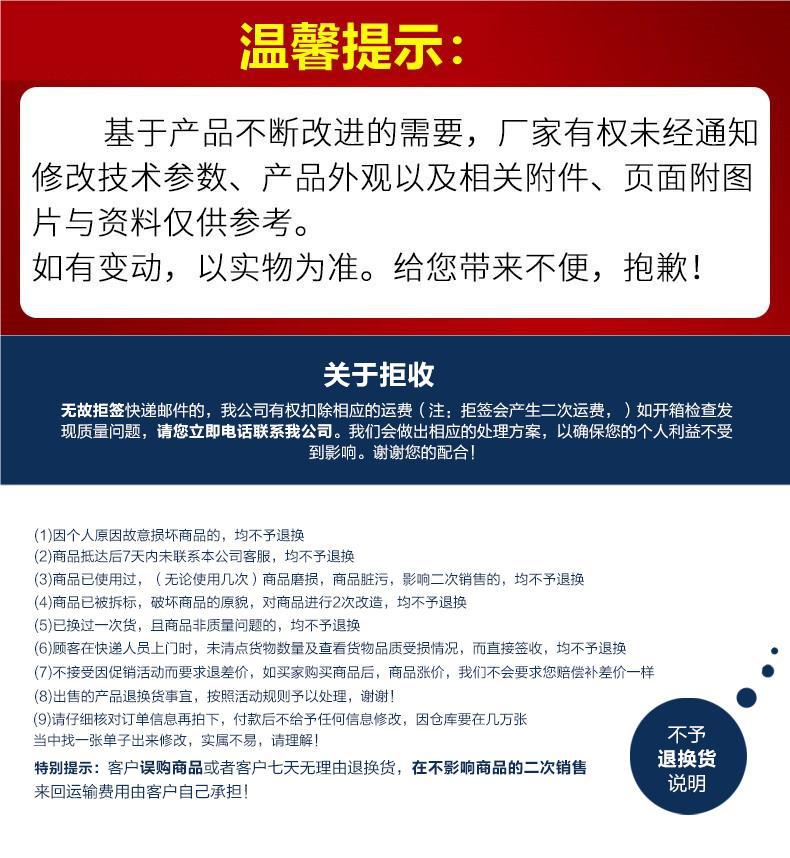 温馨提示:

基于产品不断改进的需要，厂家有权未经通知修改技术参数、产品外观以及相关附件、页面附图片与资料仅供参考。
如有变动，以实物为准。给您带来不便，抱歉！

关于拒收

无故拒签快递邮件的，我公司有权扣除相应的运费（注：拒签会产生二次运费，）如开箱检查发现质量问题，请您立即电话联系我公司。我们会做出相应的处理方案，以确保您的个人利益不受到影响。谢谢您的配合！

(1)因个人原因故意损坏商品的，均不予退换
(2)商品抵达后7天内未联系本公司客服，均不予退换
(3)商品已使用过，（无论使用几次）商品磨损，商品脏污，影响二次销售的，均不予退换
(4)商品已被拆标，破坏商品的原貌，对商品进行2次改造，均不予退换
(5)已换过一次货，且商品非质量问题的，均不予退换
(6)顾客在快递人员上门时，未清点货物数量及查看货物品质受损情况，而直接签收，均不予退换
(7)不接受因促销活动而要求退差价，如买家购买商品后，商品涨价，我们不会要求您赔偿补差价一样
(8)出售的产品退换货事宜，按照活动规则予以处理，谢谢！
(9)请仔细核对订单信息再拍下，付款后不给予任何信息修改，因仓库要在几万张当中找一张单子出来修改，实属不易，请理解！
特别提示：客户误购商品或者客户七天无理由退换货，在不影响商品的二次销售来回运输费用由客户自己承担！

不予
退换货
说明